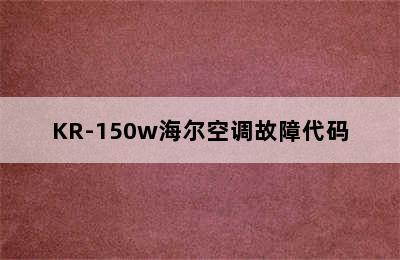 KR-150w海尔空调故障代码